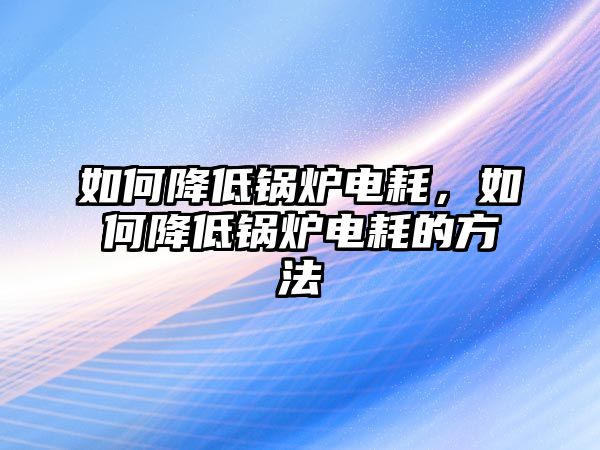 如何降低锅炉电耗，如何降低锅炉电耗的方法